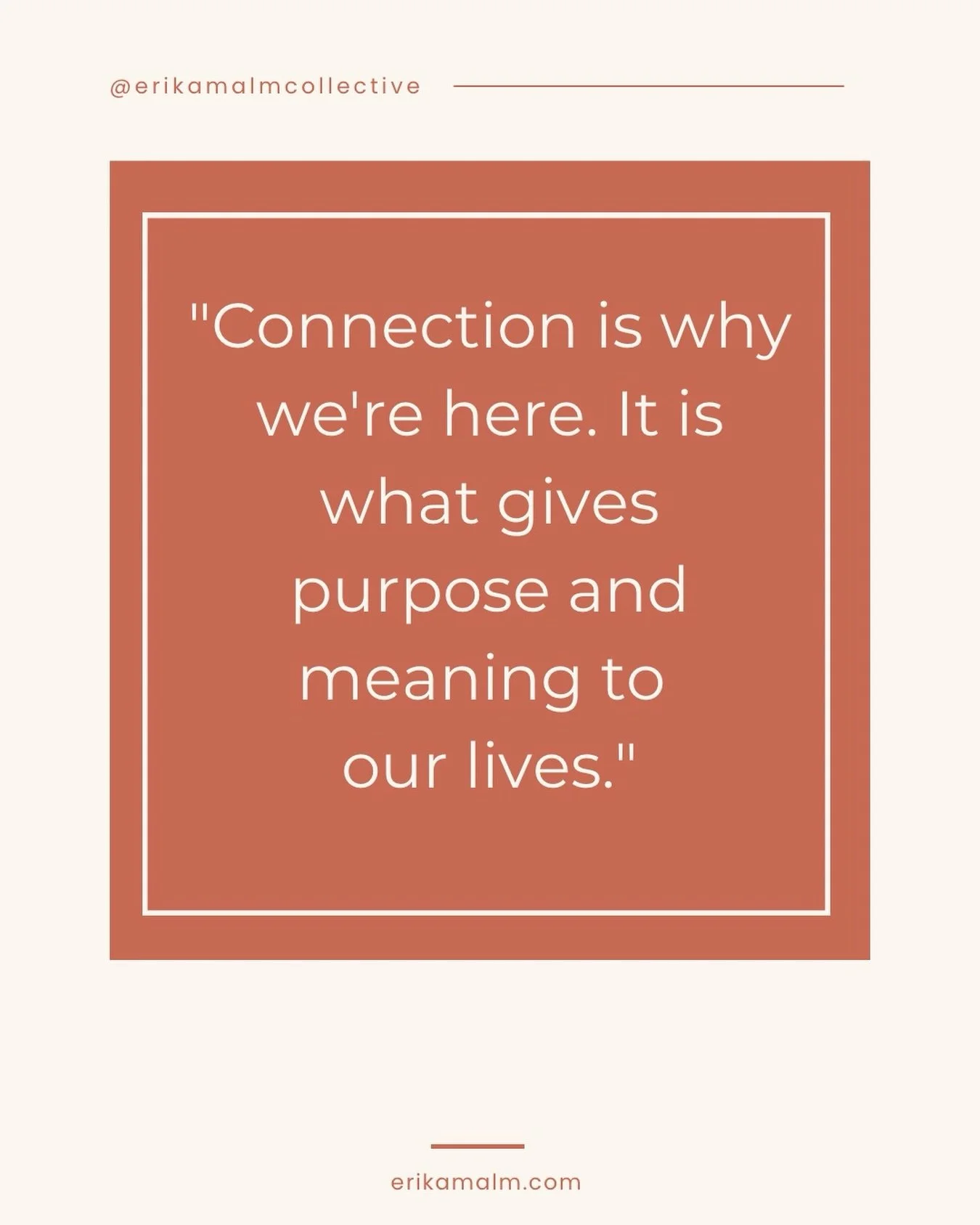 @erikamalmcollective

"Connection is why we're here. It is what gives purpose and meaning to our lives."

erikamalm.com